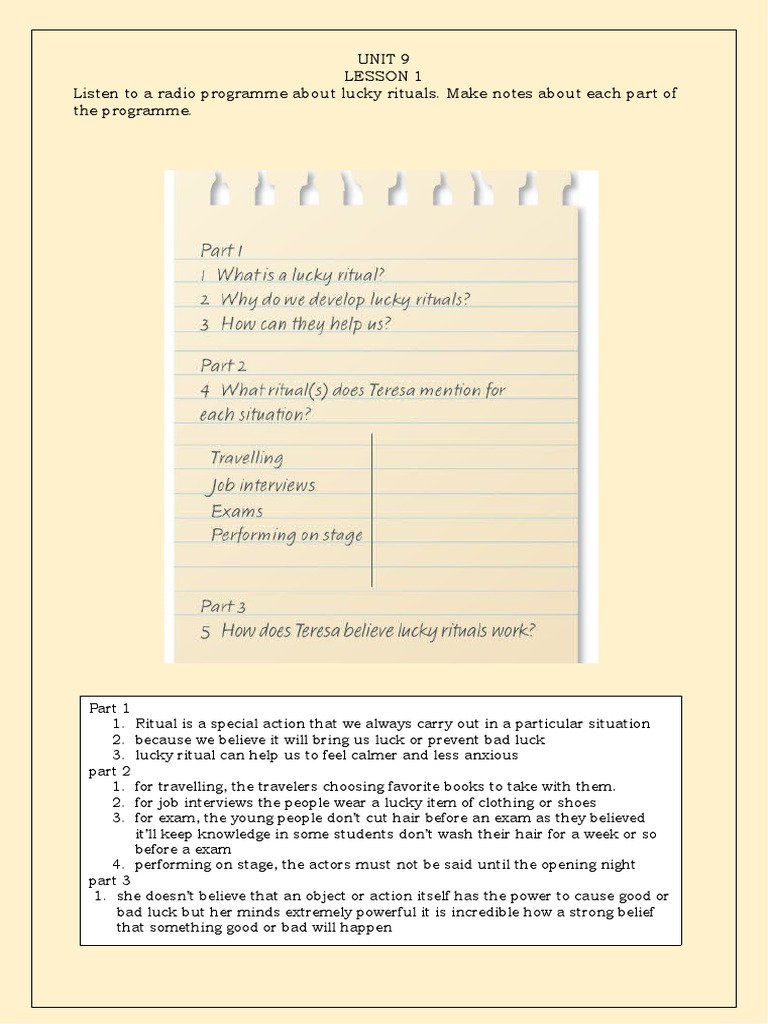 UNIT 9
LESSON 1
Listen to a radio programme about lucky rituals. Make notes about each part of the programme.

Part 1
1 What is a lucky ritual?
2 Why do we develop lucky rituals?
3 How can they help us?

Part 2
4 What ritual(s) does Teresa mention for each situation?

Travelling
Job interviews
Exams
Performing on stage

Part 3
5 How does Teresa believe lucky rituals work?

Part 1
1. Ritual is a special action that we always carry out in a particular situation
2. because we believe it will bring us luck or prevent bad luck
3. lucky ritual can help us to feel calmer and less anxious
part 2
1. for travelling, the travelers choosing favorite books to take with them.
2. for job interviews the people wear a lucky item of clothing or shoes
3. for exam, the young people don't cut hair before an exam as they believed it'll keep knowledge in some students don't wash their hair for a week or so before a exam
4. performing on stage, the actors must not be said until the opening night
part 3
1. she doesn't believe that an object or action itself has the power to cause good or bad luck but her minds extremely powerful it is incredible how a strong belief that something good or bad will happen